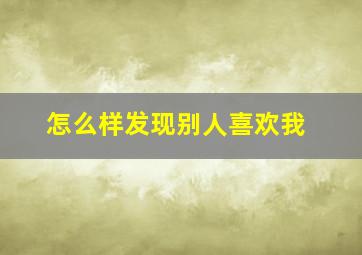 怎么样发现别人喜欢我